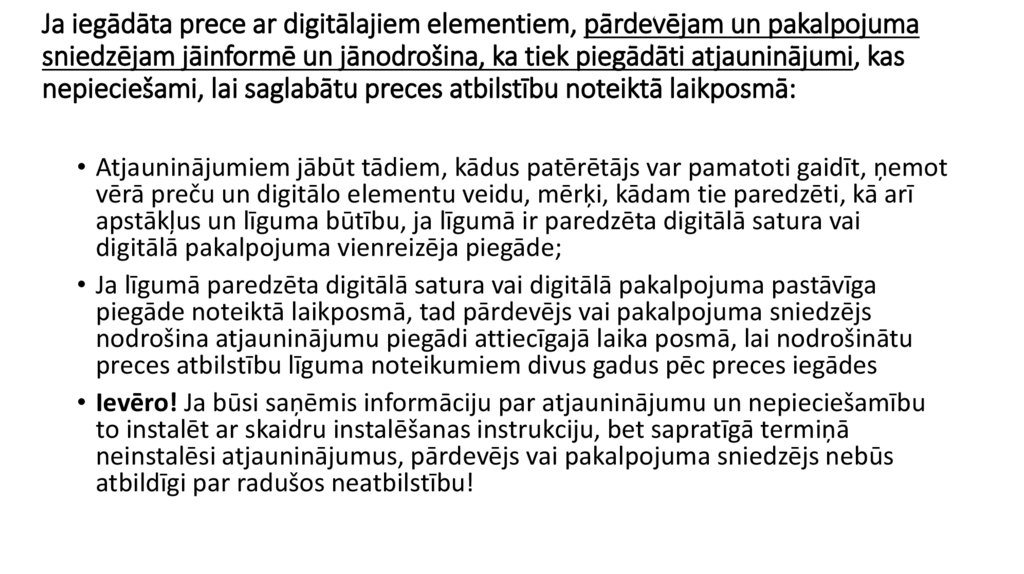 Ja iegādāta prece ar digitālajiem elementiem, pārdevējam un pakalpojuma sniedzējam jāinformē un jānodrošina, ka tiek piegādāti atjauninājumi, kas nepieciešami, lai saglabātu preces atbilstību noteiktā laikposmā:

• Atjauninājumiem jābūt tādiem, kādus patērētājs var pamatoti gaidīt, ņemot vērā preču un digitālo elementu veidu, mērķi, kādam tie paredzēti, kā arī apstākļus un līguma būtību, ja līgumā ir paredzēta digitālā satura vai digitālā pakalpojuma vienreizēja piegāde;

• Ja līgumā paredzēta digitālā satura vai digitālā pakalpojuma pastāvīga piegāde noteiktā laikposmā, tad pārdevējs vai pakalpojuma sniedzējs nodrošina atjauninājumu piegādi attiecīgajā laika posmā, lai nodrošinātu preces atbilstību līguma noteikumiem divus gadus pēc preces iegādes

• Ievēro! Ja būsi saņēmis informāciju par atjauninājumu un nepieciešamību to instalēt ar skaidru instalēšanas instrukciju, bet sapratīgā termiņā neinstalēsi atjauninājumus, pārdevējs vai pakalpojuma sniedzējs nebūs atbildīgi par radušos neatbilstību!